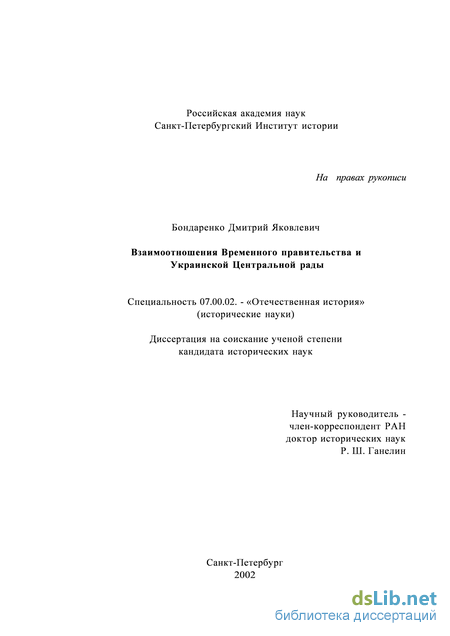 Российская академия наук
Санкт-Петербургский Институт истории

На правах рукописи

Бондаренко Дмитрий Яковлевич

Взаимоотношения Временного правительства и Украинской Центральной рады

Специальность 07.00.02. - «Отечественная история» (исторические науки)

Диссертация на соискание ученой степени кандидата исторических наук

Научный руководитель - член-корреспондент РАН доктор исторических наук Р. Ш. Ганелин

Санкт-Петербург
2002

dsLib.net
библиотека диссертаций